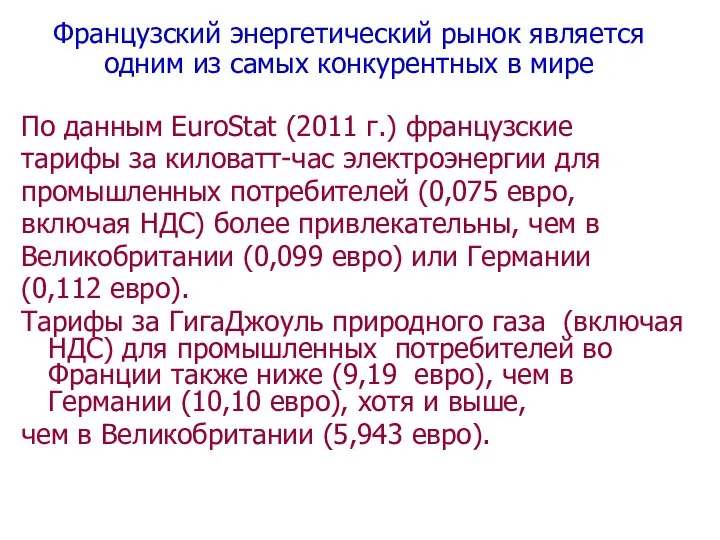 Французский энергетический рынок является одним из самых конкурентных в мире

По данным EuroStat (2011 г.) французские тарифы за киловатт-час электроэнергии для промышленных потребителей (0,075 евро, включая НДС) более привлекательны, чем в Великобритании (0,099 евро) или Германии (0,112 евро).

Тарифы за ГигаДжоуль природного газа (включая НДС) для промышленных потребителей во Франции также ниже (9,19 евро), чем в Германии (10,10 евро), хотя и выше,

чем в Великобритании (5,943 евро).